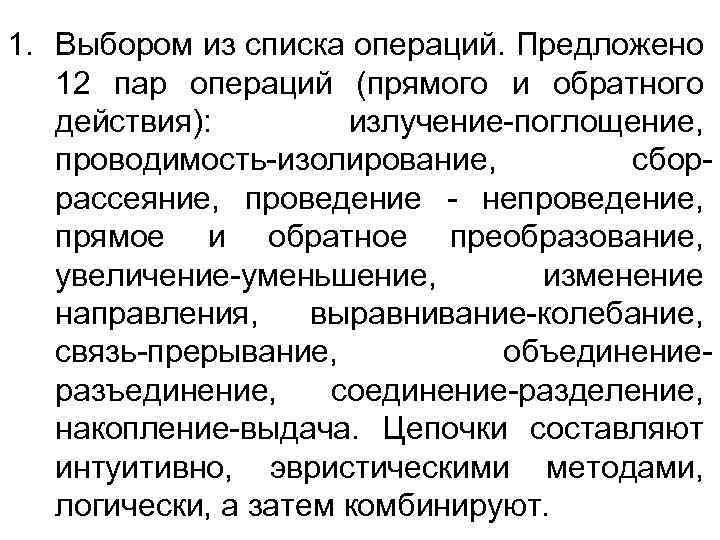 1. Выбором из списка операций. Предложено 12 пар операций (прямого и обратного действия): излучение-поглощение, проводимость-изолирование, сбор-рассеяние, проведение - непроведение, прямое и обратное преобразование, увеличение-уменьшение, изменение направления, выравнивание-колебание, связь-прерывание, объединение-разъединение, соединение-разделение, накопление-выдача. Цепочки составляют интуитивно, эвристическими методами, логически, а затем комбинируют.